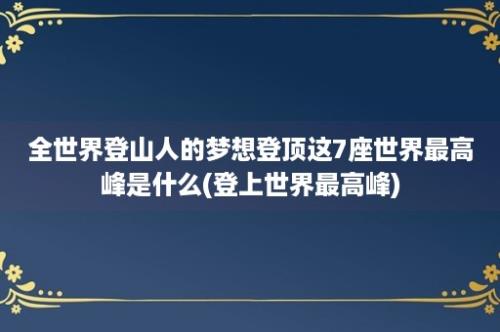 全世界登山人的梦想登顶这7座世界最高峰是什么(登上世界最高峰)